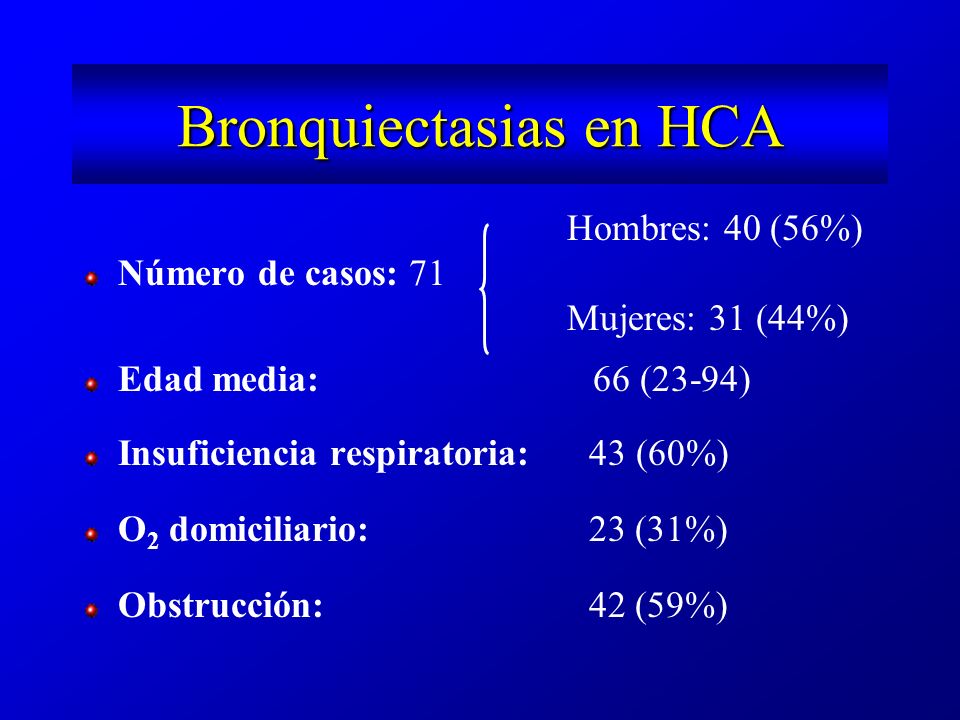 Bronquiectasias en HCA

Número de casos: 71

Hombres: 40 (56%)

Mujeres: 31 (44%)

Edad media: 66 (23-94)

Insuficiencia respiratoria: 43 (60%)

$O_2$ domiciliario: 23 (31%)

Obstrucción: 42 (59%)